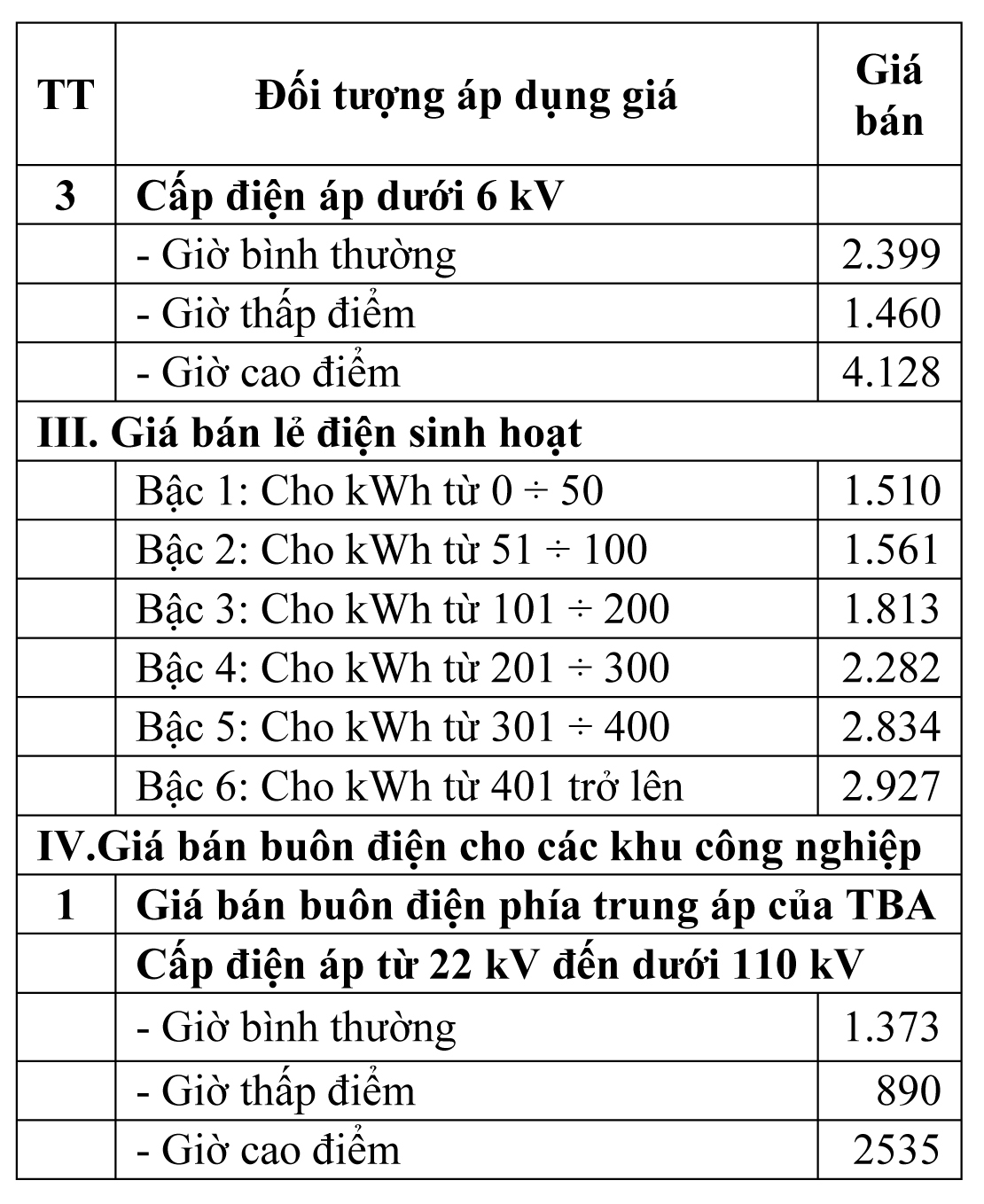 | TT | Đối tượng áp dụng giá | Giá bán |
|---|---|---|
| 3 | Cấp điện áp dưới 6 kV | |
| | - Giờ bình thường | 2.399 |
| | - Giờ thấp điểm | 1.460 |
| | - Giờ cao điểm | 4.128 |
| III. Giá bán lẻ điện sinh hoạt | | |
| | Bậc 1: Cho kWh từ 0 ÷ 50 | 1.510 |
| | Bậc 2: Cho kWh từ 51 ÷ 100 | 1.561 |
| | Bậc 3: Cho kWh từ 101 ÷ 200 | 1.813 |
| | Bậc 4: Cho kWh từ 201 ÷ 300 | 2.282 |
| | Bậc 5: Cho kWh từ 301 ÷ 400 | 2.834 |
| | Bậc 6: Cho kWh từ 401 trở lên | 2.927 |
| IV.Giá bán buôn điện cho các khu công nghiệp | | |
| 1 | Giá bán buôn điện phía trung áp của TBA | |
| | Cấp điện áp từ 22 kV đến dưới 110 kV | |
| | - Giờ bình thường | 1.373 |
| | - Giờ thấp điểm | 890 |
| | - Giờ cao điểm | 2535 |